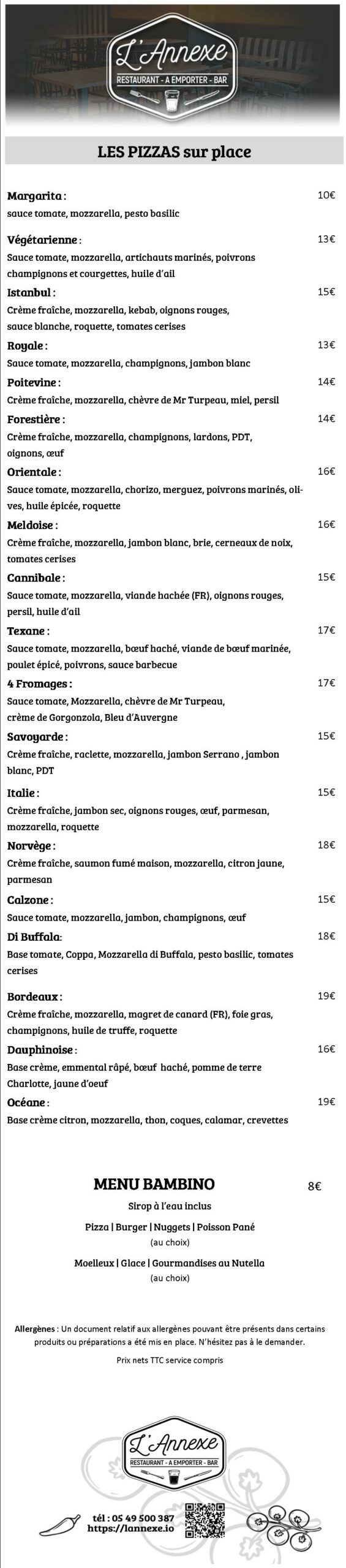 L'Annexe
RESTAURANT - A EMPORTER - BAR

LES PIZZAS sur place

Margarita : 10€
sauce tomate, mozzarella, pesto basilic

Végétarienne : 13€
Sauce tomate, mozzarella, artichauts marinés, poivrons champignons et courgettes, huile d'ail

Istanbul : 15€
Crème fraîche, mozzarella, kebab, oignons rouges, sauce blanche, roquette, tomates cerises

Royale : 13€
Sauce tomate, mozzarella, champignons, jambon blanc

Poitevine : 14€
Crème fraîche, mozzarella, chèvre de Mr Turpeau, miel, persil

Forestière : 14€
Crème fraîche, mozzarella, champignons, lardons, PDT, oignons, œuf

Orientale : 16€
Sauce tomate, mozzarella, chorizo, merguez, poivrons marinés, olives, huile épicée, roquette

Meldoise : 16€
Crème fraîche, mozzarella, jambon blanc, brie, cerneaux de noix, tomates cerises

Cannibale : 15€
Sauce tomate, mozzarella, viande hachée (FR), oignons rouges, persil, huile d'ail

Texane : 17€
Sauce tomate, mozzarella, bœuf haché, viande de bœuf marinée, poulet épicé, poivrons, sauce barbecue

4 Fromages : 17€
Sauce tomate, Mozzarella, chèvre de Mr Turpeau, crème de Gorgonzola, Bleu d'Auvergne

Savoyarde : 15€
Crème fraîche, raclette, mozzarella, jambon Serrano , jambon blanc, PDT

Italie : 15€
Crème fraîche, jambon sec, oignons rouges, œuf, parmesan, mozzarella, roquette

Norvège : 18€
Crème fraîche, saumon fumé maison, mozzarella, citron jaune, parmesan

Calzone : 15€
Sauce tomate, mozzarella, jambon, champignons, œuf

Di Buffala: 18€
Base tomate, Coppa, Mozzarella di Buffala, pesto basilic, tomates cerises

Bordeaux : 19€
Crème fraîche, mozzarella, magret de canard (FR), foie gras, champignons, huile de truffe, roquette

Dauphinoise : 16€
Base crème, emmental râpé, bœuf haché, pomme de terre Charlotte, jaune d'oeuf

Océane : 19€
Base crème citron, mozzarella, thon, coques, calamar, crevettes

MENU BAMBINO 8€
Sirop à l'eau inclus
Pizza | Burger | Nuggets | Poisson Pané
(au choix)
Moelleux | Glace | Gourmandises au Nutella
(au choix)

Allergènes : Un document relatif aux allergènes pouvant être présents dans certains produits ou préparations a été mis en place. N'hésitez pas à le demander.

Prix nets TTC service compris

L'Annexe
RESTAURANT - A EMPORTER - BAR

tél : 05 49 500 387
https://lannexe.io